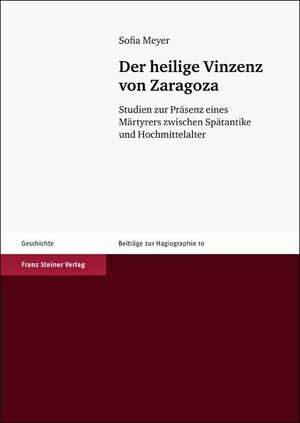 Sofia Meyer

Der heilige Vinzenz von Zaragoza

Studien zur Präsenz eines Märtyrers zwischen Spätantike und Hochmittelalter

Geschichte

Beiträge zur Hagiographie 10

Franz Steiner Verlag